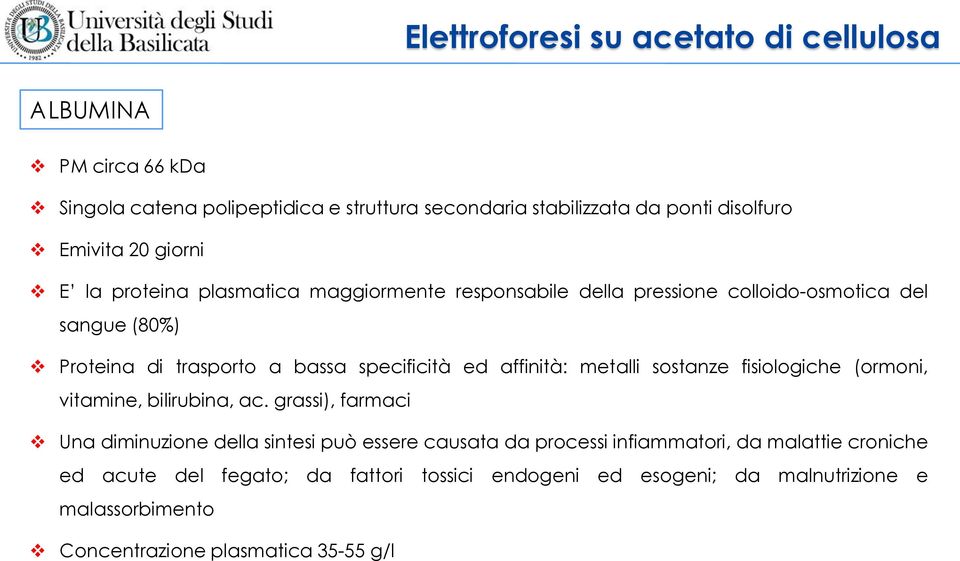 Università degli Studi della Basilicata

Elettroforesi su acetato di cellulosa

ALBUMINA

❖ PM circa 66 kDa

❖ Singola catena polipeptidica e struttura secondaria stabilizzata da ponti disolfuro

❖ Emivita 20 giorni

❖ E' la proteina plasmatica maggiormente responsabile della pressione colloido-osmotica del sangue (80%)

❖ Proteina di trasporto a bassa specificità ed affinità: metalli sostanze fisiologiche (ormoni, vitamine, bilirubina, ac. grassi), farmaci

❖ Una diminuzione della sintesi può essere causata da processi infiammatori, da malattie croniche ed acute del fegato; da fattori tossici endogeni ed esogeni; da malnutrizione e malassorbimento

❖ Concentrazione plasmatica 35-55 g/l